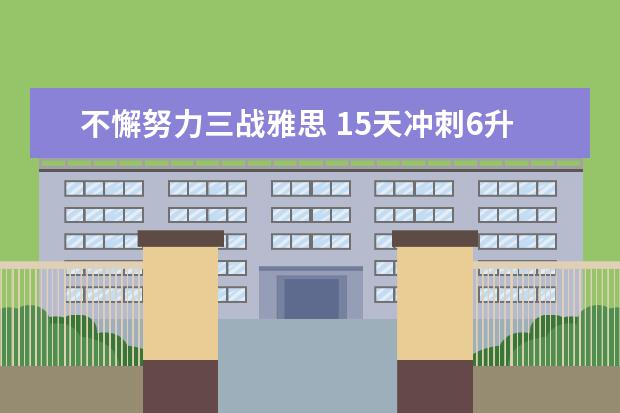 不懈努力三战雅思 15天冲刺6升